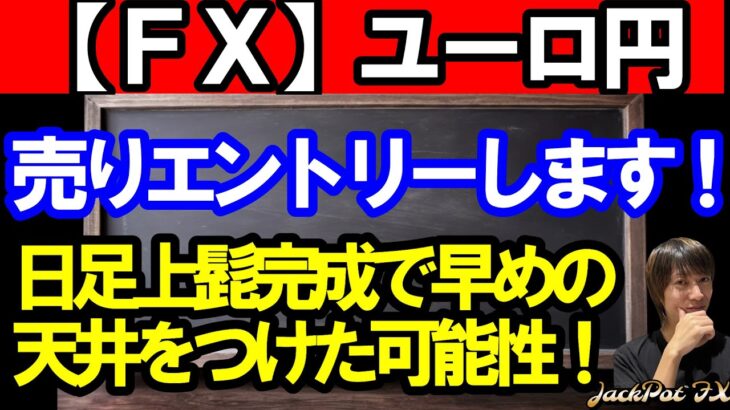 【ＦＸ】ユーロ円

売りエントリーします！

日足上髭完成で早めの天井をつけた可能性！

JackPot FX